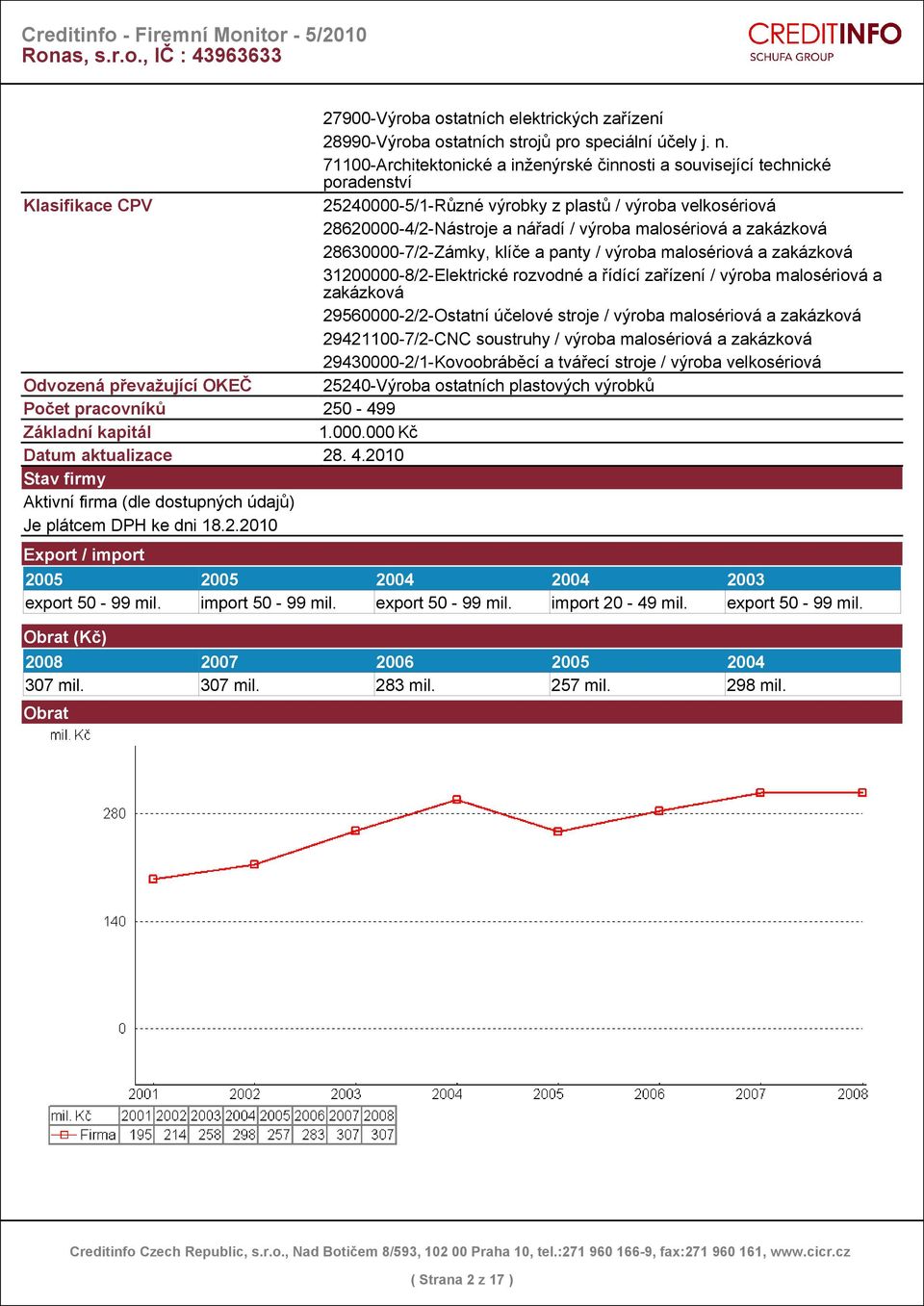 Creditinfo - Firemní Monitor - 5/2010
Ronas, s.r.o., IČ : 43963633

CREDITINFO
SCHUFA GROUP

27900-Výroba ostatních elektrických zařízení
28990-Výroba ostatních strojů pro speciální účely j. n.
71100-Architektonické a inženýrské činnosti a související technické poradenství

Klasifikace CPV
25240000-5/1-Různé výrobky z plastů / výroba velkosériová
28620000-4/2-Nástroje a nářadí / výroba malosériová a zakázková
28630000-7/2-Zámky, klíče a panty / výroba malosériová a zakázková
31200000-8/2-Elektrické rozvodné a řídící zařízení / výroba malosériová a zakázková
29560000-2/2-Ostatní účelové stroje / výroba malosériová a zakázková
29421100-7/2-CNC soustruhy / výroba malosériová a zakázková
29430000-2/1-Kovoobráběcí a tvářecí stroje / výroba velkosériová

Odvozená převažující OKEČ 25240-Výroba ostatních plastových výrobků
Počet pracovníků 250 - 499
Základní kapitál 1.000.000 Kč
Datum aktualizace 28. 4.2010

Stav firmy
Aktivní firma (dle dostupných údajů)
Je plátcem DPH ke dni 18.2.2010

Export / import

| 2005 | 2005 | 2004 | 2004 | 2003 |
|---|---|---|---|---|
| export 50 - 99 mil. | import 50 - 99 mil. | export 50 - 99 mil. | import 20 - 49 mil. | export 50 - 99 mil. |

Obrat (Kč)

| 2008 | 2007 | 2006 | 2005 | 2004 |
|---|---|---|---|---|
| 307 mil. | 307 mil. | 283 mil. | 257 mil. | 298 mil. |

Obrat
mil. Kč
280
140
0
2001 2002 2003 2004 2005 2006 2007 2008

| mil. Kč | 2001 | 2002 | 2003 | 2004 | 2005 | 2006 | 2007 | 2008 |
|---|---|---|---|---|---|---|---|---|
| Firma | 195 | 214 | 258 | 298 | 257 | 283 | 307 | 307 |

Creditinfo Czech Republic, s.r.o., Nad Botičem 8/593, 102 00 Praha 10, tel.:271 960 166-9, fax:271 960 161, www.cicr.cz
( Strana 2 z 17 )